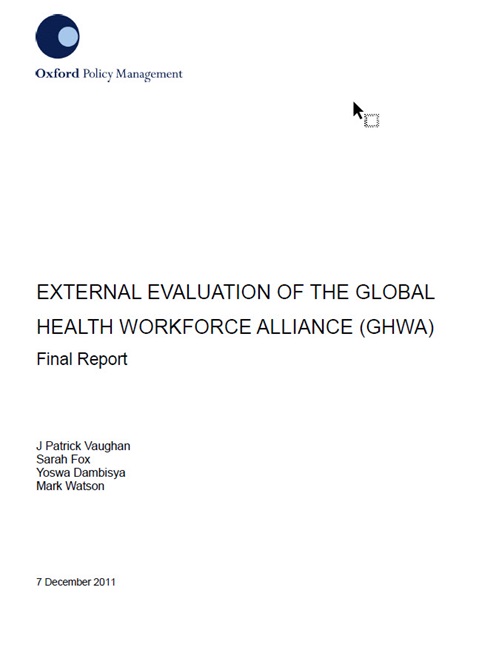 Oxford Policy Management

EXTERNAL EVALUATION OF THE GLOBAL HEALTH WORKFORCE ALLIANCE (GHWA)

Final Report

J Patrick Vaughan
Sarah Fox
Yoswa Dambisya
Mark Watson

7 December 2011